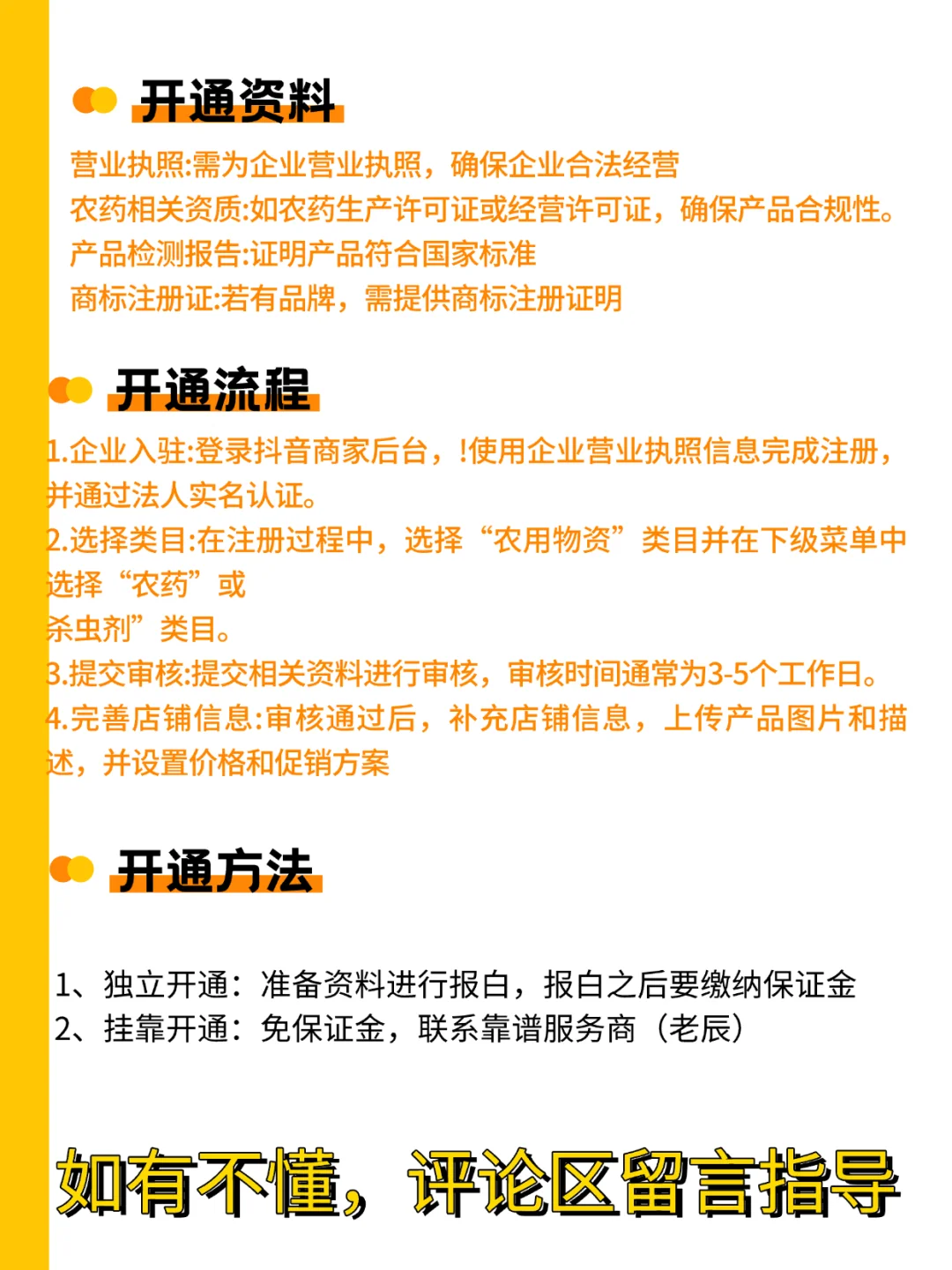 开通资料

营业执照:需为企业营业执照，确保企业合法经营
农药相关资质:如农药生产许可证或经营许可证，确保产品合规性。
产品检测报告:证明产品符合国家标准
商标注册证:若有品牌，需提供商标注册证明

开通流程

1.企业入驻:登录抖音商家后台，!使用企业营业执照信息完成注册，并通过法人实名认证。
2.选择类目:在注册过程中，选择“农用物资”类目并在下级菜单中选择“农药”或
杀虫剂”类目。
3.提交审核:提交相关资料进行审核，审核时间通常为3-5个工作日。
4.完善店铺信息:审核通过后，补充店铺信息，上传产品图片和描述，并设置价格和促销方案

开通方法

1、独立开通：准备资料进行报白，报白之后要缴纳保证金
2、挂靠开通：免保证金，联系靠谱服务商（老辰）

如有不懂，评论区留言指导